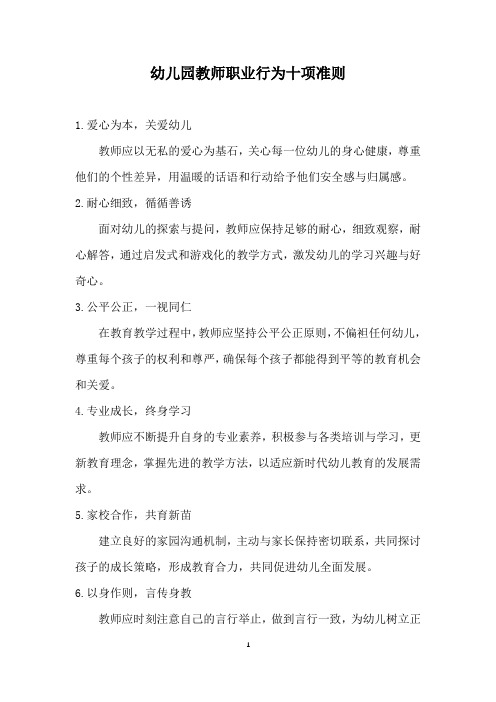 幼儿园教师职业行为十项准则

1.爱心为本，关爱幼儿

教师应以无私的爱心为基石，关心每一位幼儿的身心健康，尊重他们的个性差异，用温暖的话语和行动给予他们安全感与归属感。

2.耐心细致，循循善诱

面对幼儿的探索与提问，教师应保持足够的耐心，细致观察，耐心解答，通过启发式和游戏化的教学方式，激发幼儿的学习兴趣与好奇心。

3.公平公正，一视同仁

在教育教学过程中，教师应坚持公平公正原则，不偏袒任何幼儿，尊重每个孩子的权利和尊严，确保每个孩子都能得到平等的教育机会和关爱。

4.专业成长，终身学习

教师应不断提升自身的专业素养，积极参与各类培训与学习，更新教育理念，掌握先进的教学方法，以适应新时代幼儿教育的发展需求。

5.家校合作，共育新苗

建立良好的家园沟通机制，主动与家长保持密切联系，共同探讨孩子的成长策略，形成教育合力，共同促进幼儿全面发展。

6.以身作则，言传身教

教师应时刻注意自己的言行举止，做到言行一致，为幼儿树立正

1